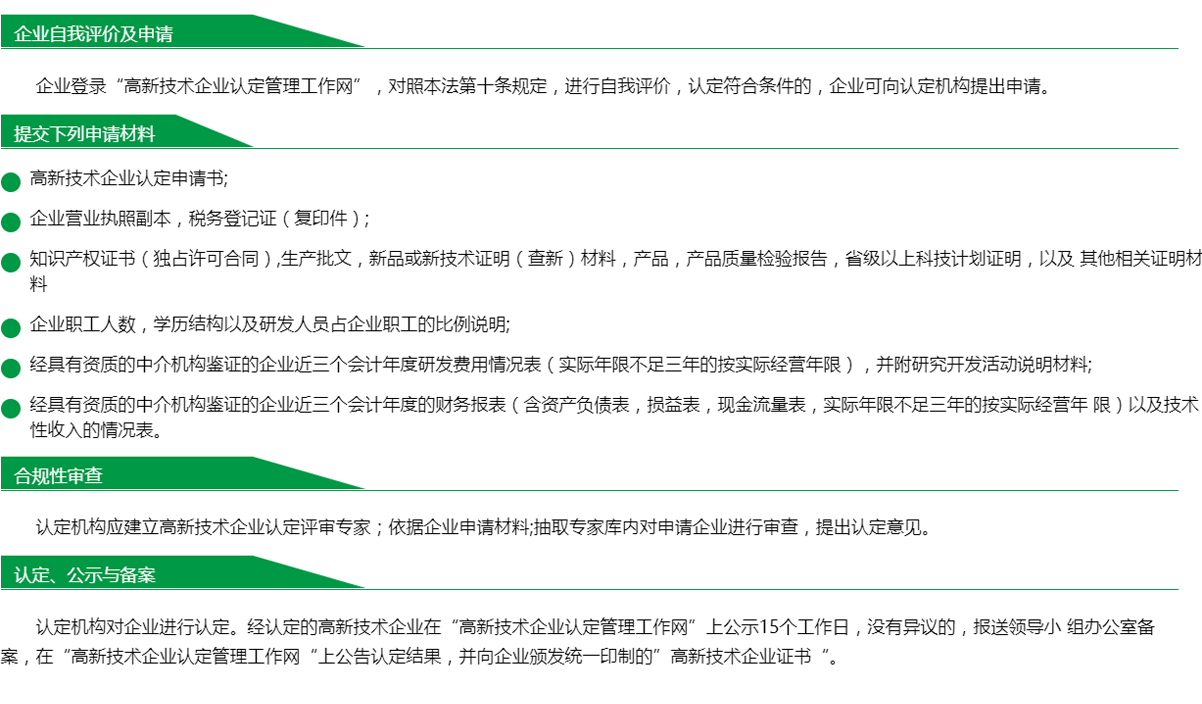 企业自我评价及申请

企业登录“高新技术企业认定管理工作网”，对照本法第十条规定，进行自我评价，认定符合条件的，企业可向认定机构提出申请。

提交下列申请材料

• 高新技术企业认定申请书;
• 企业营业执照副本，税务登记证（复印件）;
• 知识产权证书（独占许可合同）,生产批文，新品或新技术证明（查新）材料，产品，产品质量检验报告，省级以上科技计划证明，以及其他相关证明材料
• 企业职工人数，学历结构以及研发人员占企业职工的比例说明;
• 经具有资质的中介机构鉴证的企业近三个会计年度研发费用情况表（实际年限不足三年的按实际经营年限），并附研究开发活动说明材料;
• 经具有资质的中介机构鉴证的企业近三个会计年度的财务报表（含资产负债表，损益表，现金流量表，实际年限不足三年的按实际经营年限）以及技术性收入的情况表。

合规性审查

认定机构应建立高新技术企业认定评审专家；依据企业申请材料;抽取专家库内对申请企业进行审查，提出认定意见。

认定、公示与备案

认定机构对企业进行认定。经认定的高新技术企业在“高新技术企业认定管理工作网”上公示15个工作日，没有异议的，报送领导小组办公室备案，在“高新技术企业认定管理工作网“上公告认定结果，并向企业颁发统一印制的”高新技术企业证书“。